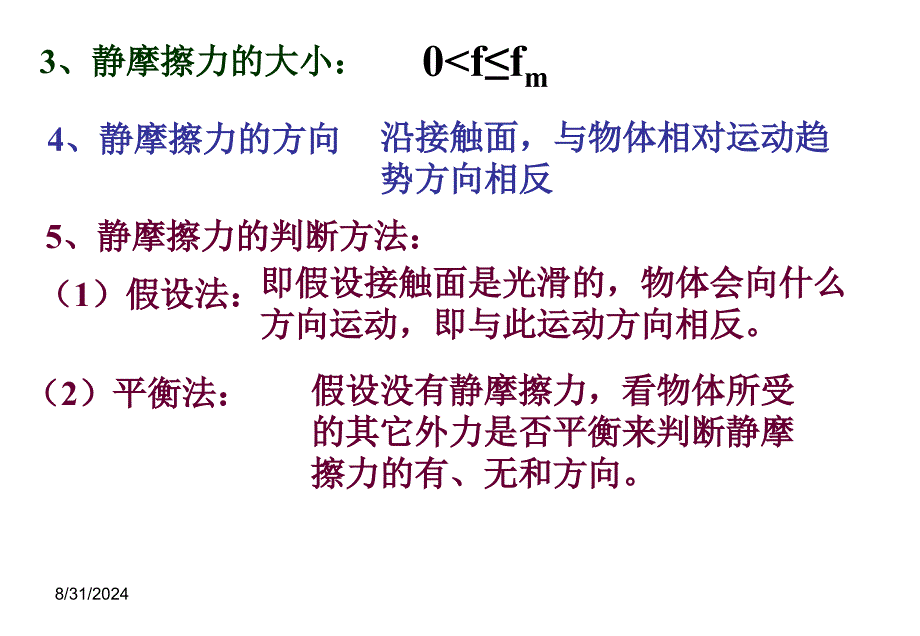 3、静摩擦力的大小：　$0<f\leq f_m$

4、静摩擦力的方向　沿接触面，与物体相对运动趋势方向相反

5、静摩擦力的判断方法：

（1）假设法：即假设接触面是光滑的，物体会向什么方向运动，即与此运动方向相反。

（2）平衡法：　假设没有静摩擦力，看物体所受的其它外力是否平衡来判断静摩擦力的有、无和方向。

8/31/2024